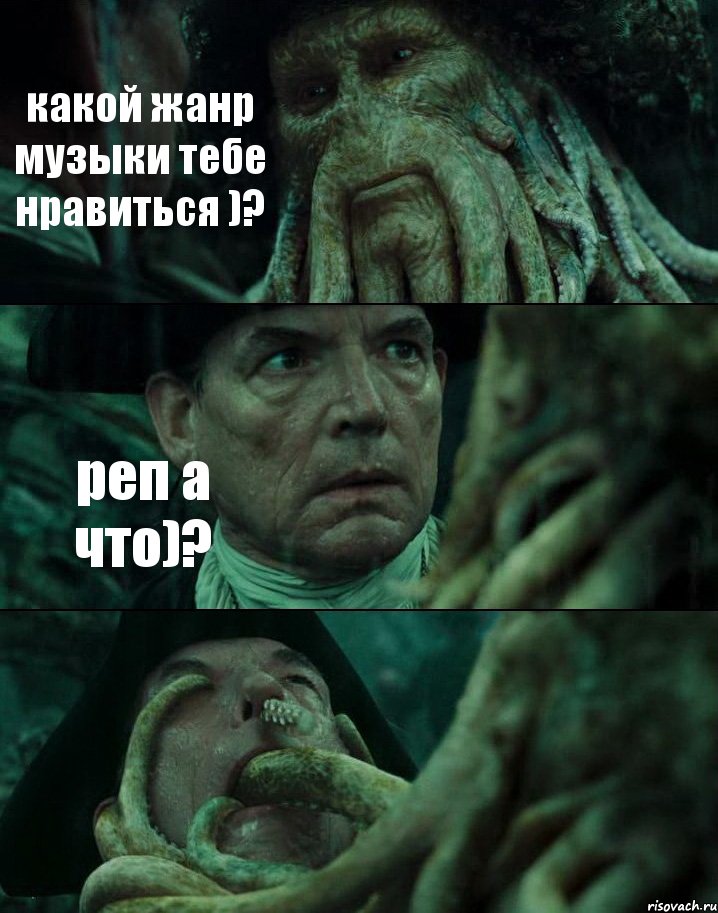 какой жанр музыки тебе нравиться )?

реп а что)?

risovach.ru